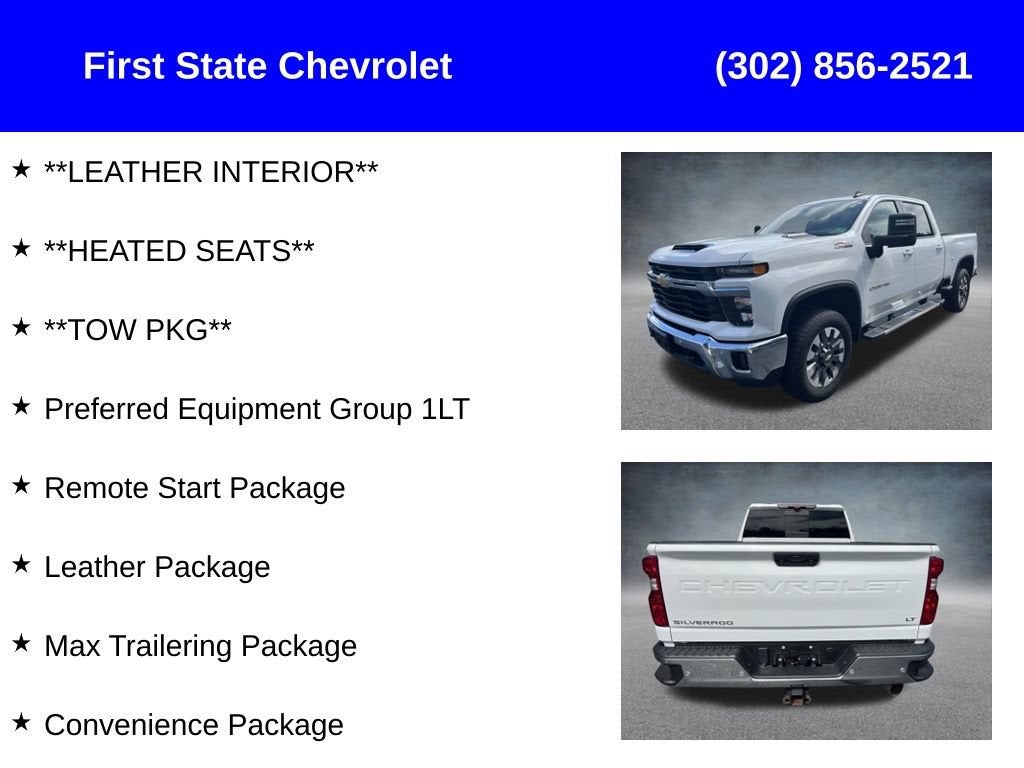 First State Chevrolet (302) 856-2521

★ **LEATHER INTERIOR**

★ **HEATED SEATS**

★ **TOW PKG**

★ Preferred Equipment Group 1LT

★ Remote Start Package

★ Leather Package

★ Max Trailering Package

★ Convenience Package

CHEVROLET
SILVERADO
LT